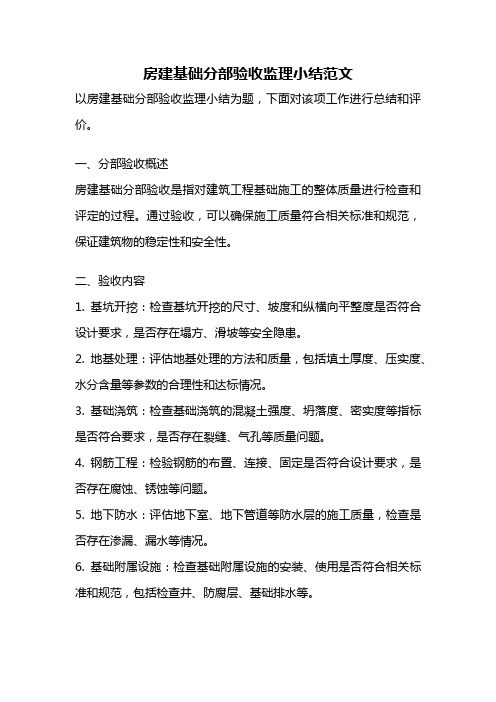 房建基础分部验收监理小结范文

以房建基础分部验收监理小结为题，下面对该项工作进行总结和评价。

一、分部验收概述

房建基础分部验收是指对建筑工程基础施工的整体质量进行检查和评定的过程。通过验收，可以确保施工质量符合相关标准和规范，保证建筑物的稳定性和安全性。

二、验收内容

1. 基坑开挖：检查基坑开挖的尺寸、坡度和纵横向平整度是否符合设计要求，是否存在塌方、滑坡等安全隐患。

2. 地基处理：评估地基处理的方法和质量，包括填土厚度、压实度、水分含量等参数的合理性和达标情况。

3. 基础浇筑：检查基础浇筑的混凝土强度、坍落度、密实度等指标是否符合要求，是否存在裂缝、气孔等质量问题。

4. 钢筋工程：检验钢筋的布置、连接、固定是否符合设计要求，是否存在腐蚀、锈蚀等问题。

5. 地下防水：评估地下室、地下管道等防水层的施工质量，检查是否存在渗漏、漏水等情况。

6. 基础附属设施：检查基础附属设施的安装、使用是否符合相关标准和规范，包括检查井、防腐层、基础排水等。